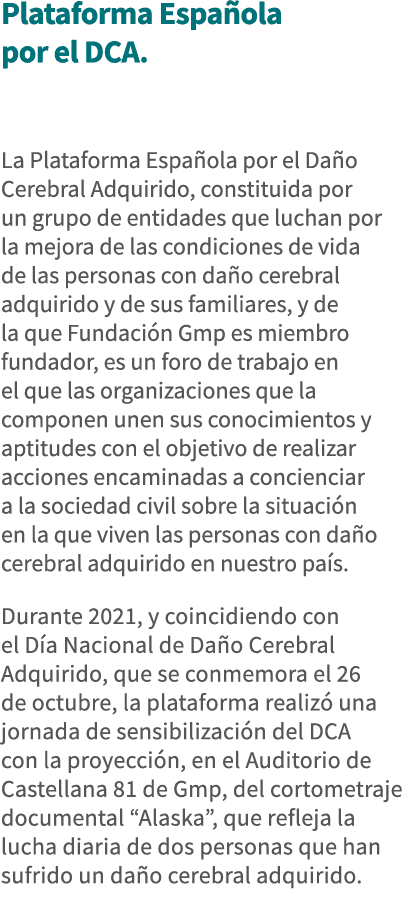 Plataforma Española por el DCA.

La Plataforma Española por el Daño Cerebral Adquirido, constituida por un grupo de entidades que luchan por la mejora de las condiciones de vida de las personas con daño cerebral adquirido y de sus familiares, y de la que Fundación Gmp es miembro fundador, es un foro de trabajo en el que las organizaciones que la componen unen sus conocimientos y aptitudes con el objetivo de realizar acciones encaminadas a concienciar a la sociedad civil sobre la situación en la que viven las personas con daño cerebral adquirido en nuestro país.

Durante 2021, y coincidiendo con el Día Nacional de Daño Cerebral Adquirido, que se conmemora el 26 de octubre, la plataforma realizó una jornada de sensibilización del DCA con la proyección, en el Auditorio de Castellana 81 de Gmp, del cortometraje documental “Alaska”, que refleja la lucha diaria de dos personas que han sufrido un daño cerebral adquirido.